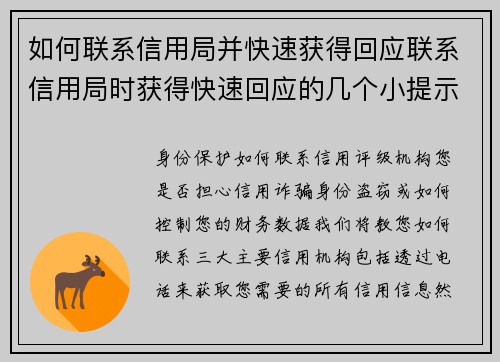 如何联系信用局并快速获得回应联系信用局时获得快速回应的几个小提示

身份保护如何联系信用评级机构您是否担心信用诈骗身份盗窃或如何控制您的财务数据我们将教您如何联系三大主要信用机构包括透过电话来获取您需要的所有信用信息然